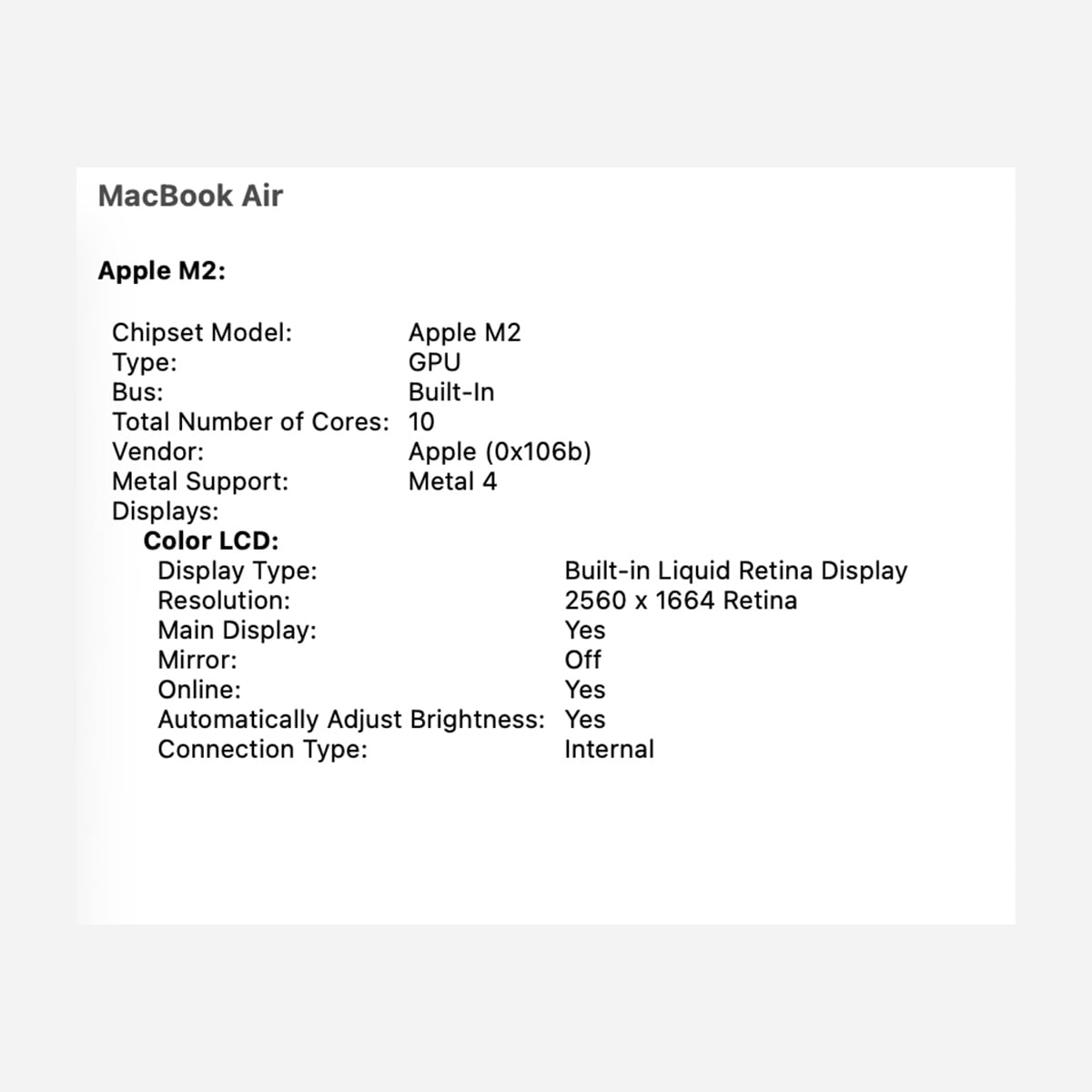 MacBook Air

Apple M2:

Chipset Model: Apple M2
Type: GPU
Bus: Built-In
Total Number of Cores: 10
Vendor: Apple (0x106b)
Metal Support: Metal 4
Displays:
Color LCD:
Display Type: Built-in Liquid Retina Display
Resolution: 2560 x 1664 Retina
Main Display: Yes
Mirror: Off
Online: Yes
Automatically Adjust Brightness: Yes
Connection Type: Internal